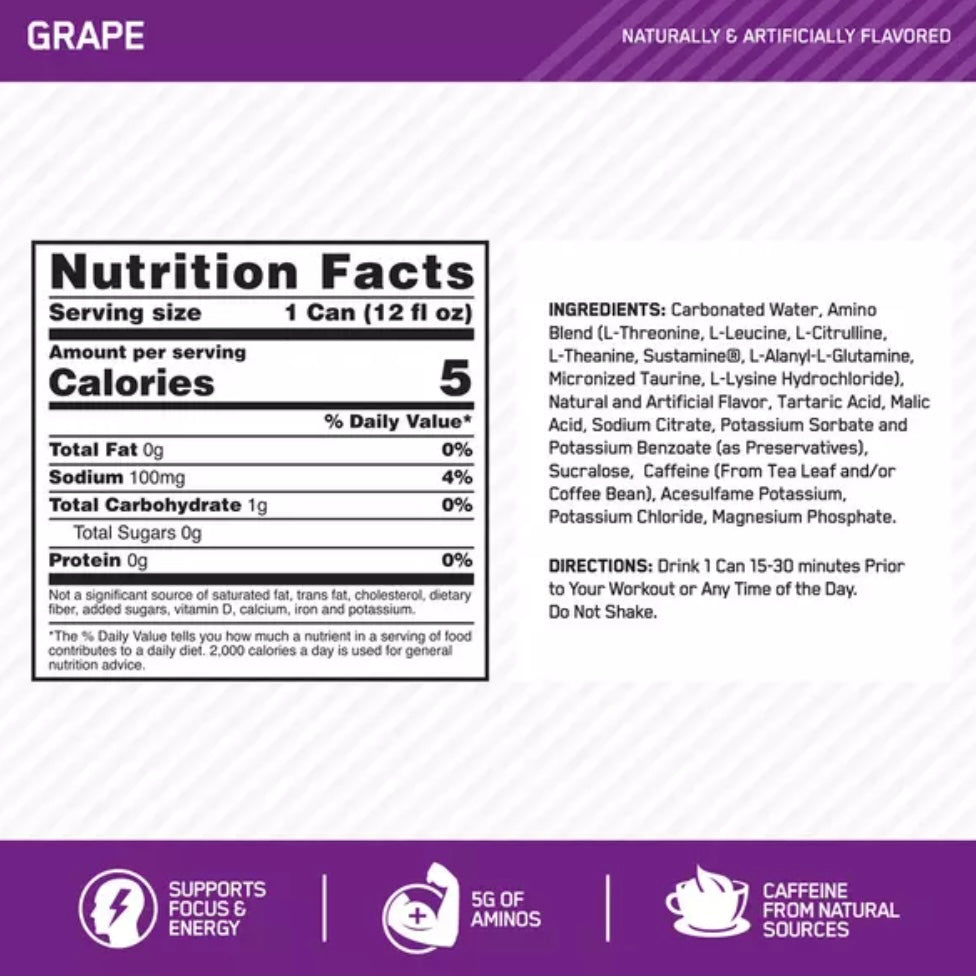 GRAPE

NATURALLY & ARTIFICIALLY FLAVORED

Nutrition Facts
Serving size 1 Can (12 fl oz)

Amount per serving
Calories 5

% Daily Value*

Total Fat 0g 0%
Sodium 100mg 4%
Total Carbohydrate 1g 0%
Total Sugars 0g
Protein 0g 0%

Not a significant source of saturated fat, trans fat, cholesterol, dietary fiber, added sugars, vitamin D, calcium, iron and potassium.

*The % Daily Value tells you how much a nutrient in a serving of food contributes to a daily diet. 2,000 calories a day is used for general nutrition advice.

INGREDIENTS: Carbonated Water, Amino Blend (L-Threonine, L-Leucine, L-Citrulline, L-Theanine, Sustamine®, L-Alanyl-L-Glutamine, Micronized Taurine, L-Lysine Hydrochloride), Natural and Artificial Flavor, Tartaric Acid, Malic Acid, Sodium Citrate, Potassium Sorbate and Potassium Benzoate (as Preservatives), Sucralose, Caffeine (From Tea Leaf and/or Coffee Bean), Acesulfame Potassium, Potassium Chloride, Magnesium Phosphate.

DIRECTIONS: Drink 1 Can 15-30 minutes Prior to Your Workout or Any Time of the Day. Do Not Shake.

SUPPORTS
FOCUS &
ENERGY

5G OF
AMINOS

CAFFEINE
FROM NATURAL
SOURCES